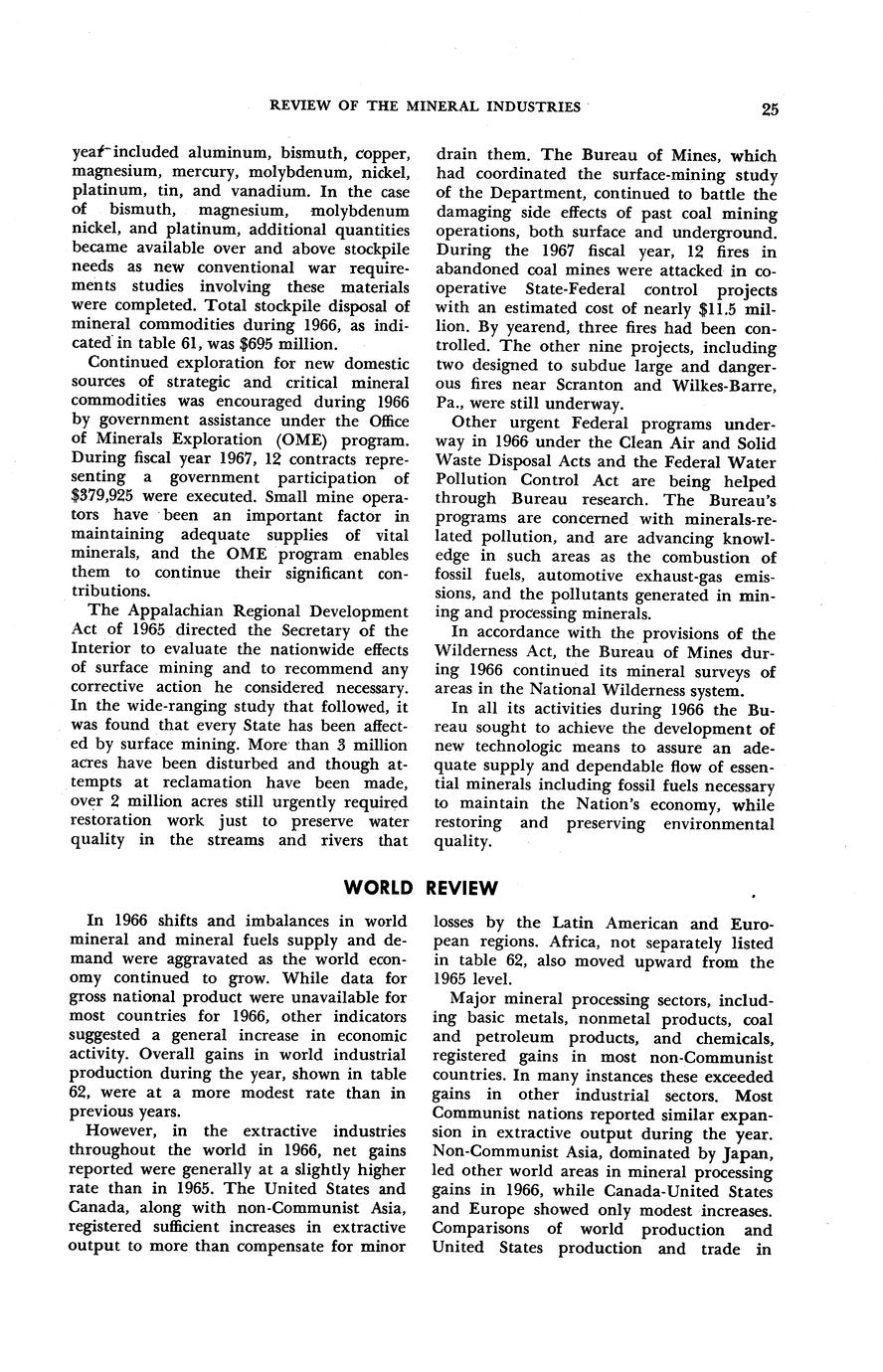 REVIEW OF THE MINERAL INDUSTRIES 25

year included aluminum, bismuth, copper, magnesium, mercury, molybdenum, nickel, platinum, tin, and vanadium. In the case of bismuth, magnesium, molybdenum nickel, and platinum, additional quantities became available over and above stockpile needs as new conventional war requirements studies involving these materials were completed. Total stockpile disposal of mineral commodities during 1966, as indicated in table 61, was $695 million.

Continued exploration for new domestic sources of strategic and critical mineral commodities was encouraged during 1966 by government assistance under the Office of Minerals Exploration (OME) program. During fiscal year 1967, 12 contracts representing a government participation of $379,925 were executed. Small mine operators have been an important factor in maintaining adequate supplies of vital minerals, and the OME program enables them to continue their significant contributions.

The Appalachian Regional Development Act of 1965 directed the Secretary of the Interior to evaluate the nationwide effects of surface mining and to recommend any corrective action he considered necessary. In the wide-ranging study that followed, it was found that every State has been affected by surface mining. More than 3 million acres have been disturbed and though attempts at reclamation have been made, over 2 million acres still urgently required restoration work just to preserve water quality in the streams and rivers that drain them. The Bureau of Mines, which had coordinated the surface-mining study of the Department, continued to battle the damaging side effects of past coal mining operations, both surface and underground. During the 1967 fiscal year, 12 fires in abandoned coal mines were attacked in cooperative State-Federal control projects with an estimated cost of nearly $11.5 million. By yearend, three fires had been controlled. The other nine projects, including two designed to subdue large and dangerous fires near Scranton and Wilkes-Barre, Pa., were still underway.

Other urgent Federal programs underway in 1966 under the Clean Air and Solid Waste Disposal Acts and the Federal Water Pollution Control Act are being helped through Bureau research. The Bureau's programs are concerned with minerals-related pollution, and are advancing knowledge in such areas as the combustion of fossil fuels, automotive exhaust-gas emissions, and the pollutants generated in mining and processing minerals.

In accordance with the provisions of the Wilderness Act, the Bureau of Mines during 1966 continued its mineral surveys of areas in the National Wilderness system.

In all its activities during 1966 the Bureau sought to achieve the development of new technologic means to assure an adequate supply and dependable flow of essential minerals including fossil fuels necessary to maintain the Nation's economy, while restoring and preserving environmental quality.

WORLD REVIEW

In 1966 shifts and imbalances in world mineral and mineral fuels supply and demand were aggravated as the world economy continued to grow. While data for gross national product were unavailable for most countries for 1966, other indicators suggested a general increase in economic activity. Overall gains in world industrial production during the year, shown in table 62, were at a more modest rate than in previous years.

However, in the extractive industries throughout the world in 1966, net gains reported were generally at a slightly higher rate than in 1965. The United States and Canada, along with non-Communist Asia, registered sufficient increases in extractive output to more than compensate for minor losses by the Latin American and European regions. Africa, not separately listed in table 62, also moved upward from the 1965 level.

Major mineral processing sectors, including basic metals, nonmetal products, coal and petroleum products, and chemicals, registered gains in most non-Communist countries. In many instances these exceeded gains in other industrial sectors. Most Communist nations reported similar expansion in extractive output during the year. Non-Communist Asia, dominated by Japan, led other world areas in mineral processing gains in 1966, while Canada-United States and Europe showed only modest increases. Comparisons of world production and United States production and trade in